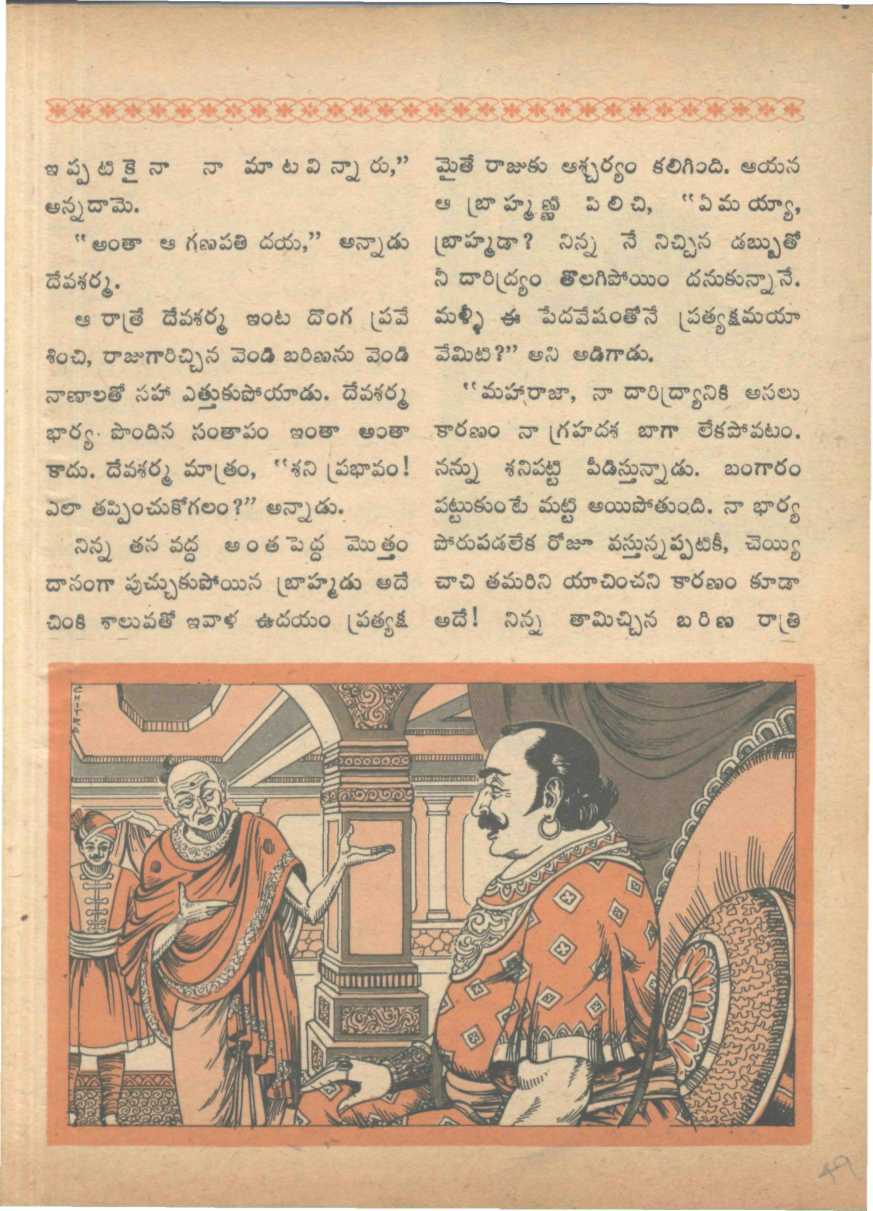 ఇప్పటికైనా నా మాట విన్నారు," అన్నదామె.

"అంతా ఆ గణపతి దయ," అన్నాడు దేవశర్మ.

ఆ రాత్రే దేవశర్మ ఇంట దొంగ ప్రవేశించి, రాజుగారిచ్చిన వెండి బరిణను వెండి నాణాలతో సహా ఎత్తుకుపోయాడు. దేవశర్మ భార్య పొందిన సంతాపం ఇంతా అంతా కాదు. దేవశర్మ మాత్రం, "శని ప్రభావం! ఎలా తప్పించుకోగలం?" అన్నాడు.

నిన్న తన వద్ద అంత పెద్ద మొత్తం దానంగా పుచ్చుకుపోయిన బ్రాహ్మడు అదే చింకి కాలువతో ఇవాళ ఉదయం ప్రత్యక్షమైతే రాజుకు ఆశ్చర్యం కలిగింది. ఆయన ఆ బ్రాహ్మణ్ణి పిలిచి, "ఏమయ్యా, బ్రాహ్మడా? నిన్న నే నిచ్చిన డబ్బుతో నీ దారిద్ర్యం తొలగిపోయిం దనుకున్నానే. మళ్ళీ ఈ పేదవేషంతోనే ప్రత్యక్షమయావేమిటి?" అని అడిగాడు.

"మహారాజా, నా దారిద్ర్యానికి అసలు కారణం నా గ్రహదశ బాగా లేకపోవటం. నన్ను శనిపట్టి పీడిస్తున్నాడు. బంగారం పట్టుకుంటే మట్టి అయిపోతుంది. నా భార్య పోరుపడలేక రోజూ వస్తున్నప్పటికీ, చెయ్యి చాచి తమరిని యాచించని కారణం కూడా అదే! నిన్న తామిచ్చిన బరిణ రాత్రి

49